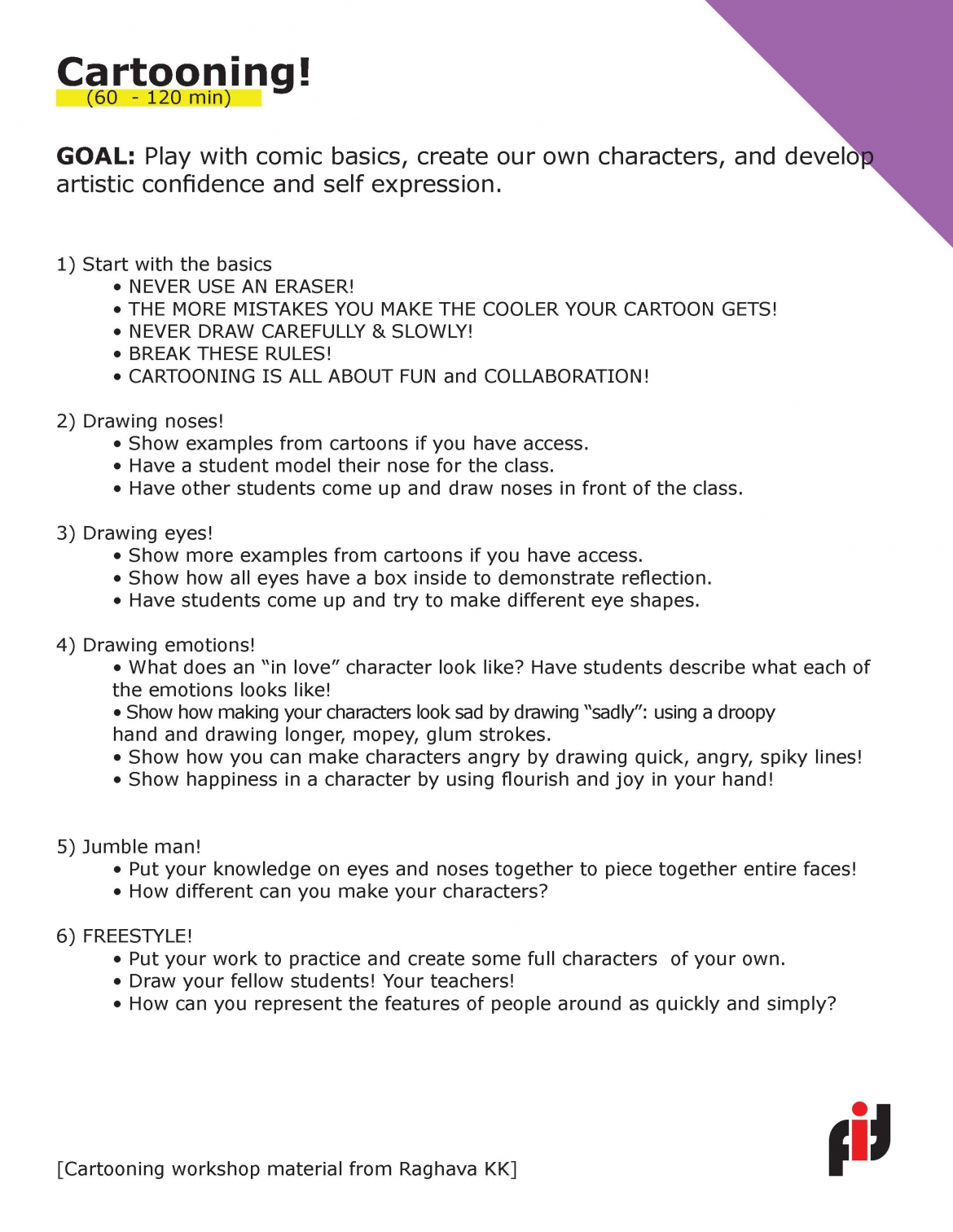 Cartooning!
(60 - 120 min)

GOAL: Play with comic basics, create our own characters, and develop artistic confidence and self expression.

1) Start with the basics
• NEVER USE AN ERASER!
• THE MORE MISTAKES YOU MAKE THE COOLER YOUR CARTOON GETS!
• NEVER DRAW CAREFULLY & SLOWLY!
• BREAK THESE RULES!
• CARTOONING IS ALL ABOUT FUN and COLLABORATION!

2) Drawing noses!
• Show examples from cartoons if you have access.
• Have a student model their nose for the class.
• Have other students come up and draw noses in front of the class.

3) Drawing eyes!
• Show more examples from cartoons if you have access.
• Show how all eyes have a box inside to demonstrate reflection.
• Have students come up and try to make different eye shapes.

4) Drawing emotions!
• What does an “in love” character look like? Have students describe what each of the emotions looks like!
• Show how making your characters look sad by drawing “sadly”: using a droopy hand and drawing longer, mopey, glum strokes.
• Show how you can make characters angry by drawing quick, angry, spiky lines!
• Show happiness in a character by using flourish and joy in your hand!

5) Jumble man!
• Put your knowledge on eyes and noses together to piece together entire faces!
• How different can you make your characters?

6) FREESTYLE!
• Put your work to practice and create some full characters of your own.
• Draw your fellow students! Your teachers!
• How can you represent the features of people around as quickly and simply?

[Cartooning workshop material from Raghava KK]

fij